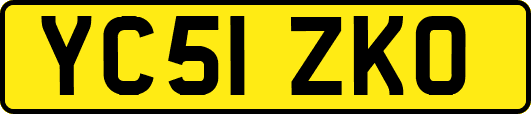 YC51 ZKO